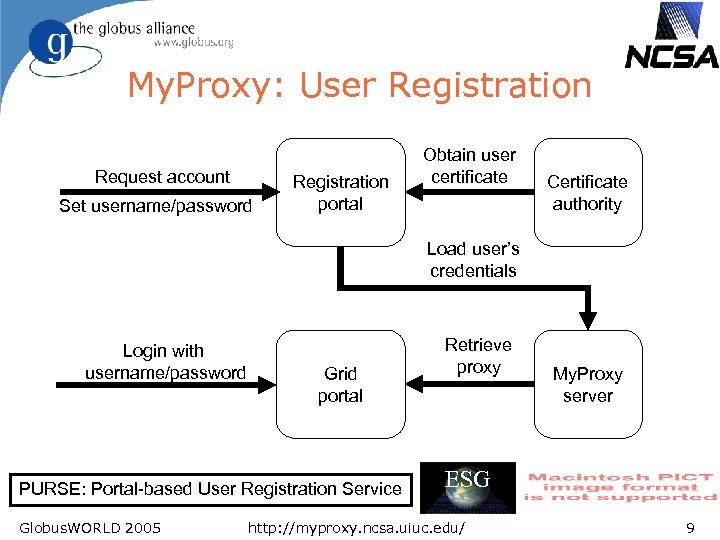 g the globus alliance
www.globus.org

NCSA

MyProxy: User Registration

Request account

Set username/password

Registration portal

Obtain user certificate

Certificate authority

Load user's credentials

Login with username/password

Grid portal

Retrieve proxy

MyProxy server

PURSE: Portal-based User Registration Service

ESG

Macintosh PICT image format is not supported

GlobusWORLD 2005 http://myproxy.ncsa.uiuc.edu/ 9